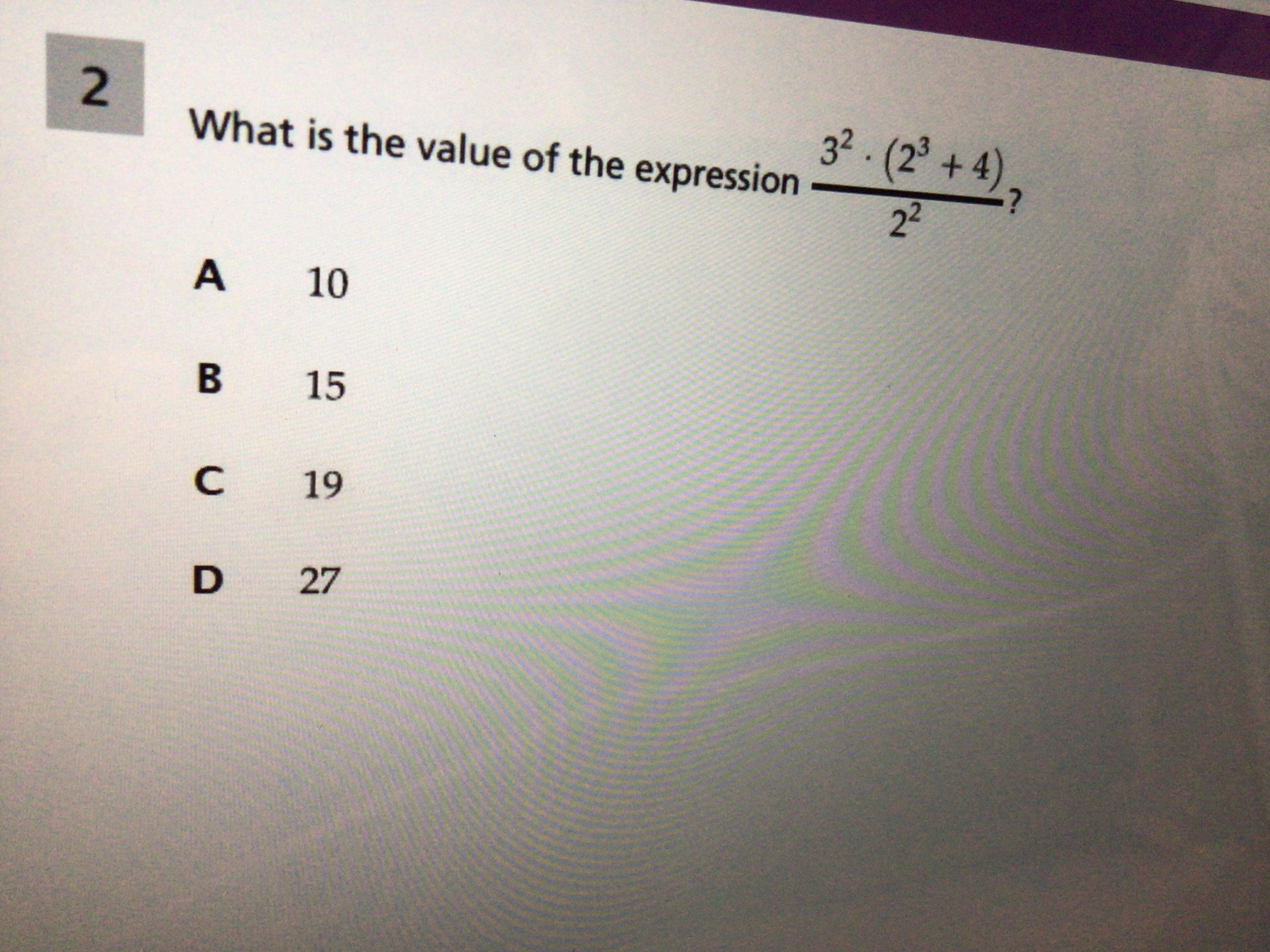 2

What is the value of the expression $\frac{3^2 \cdot (2^3 + 4)}{2^2}$?

A 10

B 15

C 19

D 27